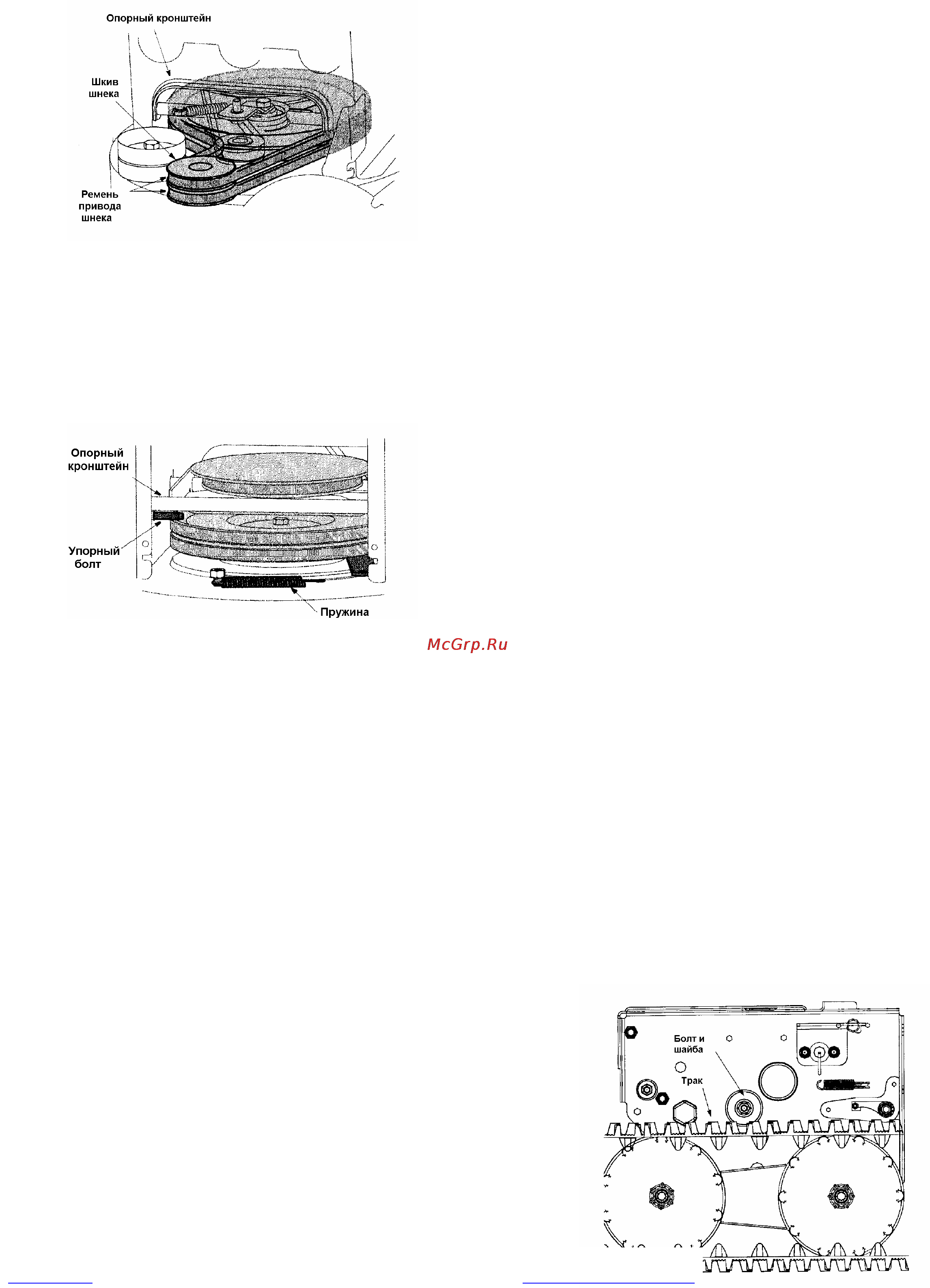 Опорный кронштейн

Шкив шнека

Ремень привода шнека

Опорный кронштейн

Упорный болт

Пружина

McGrp.Ru

Болт и шайба

Трак